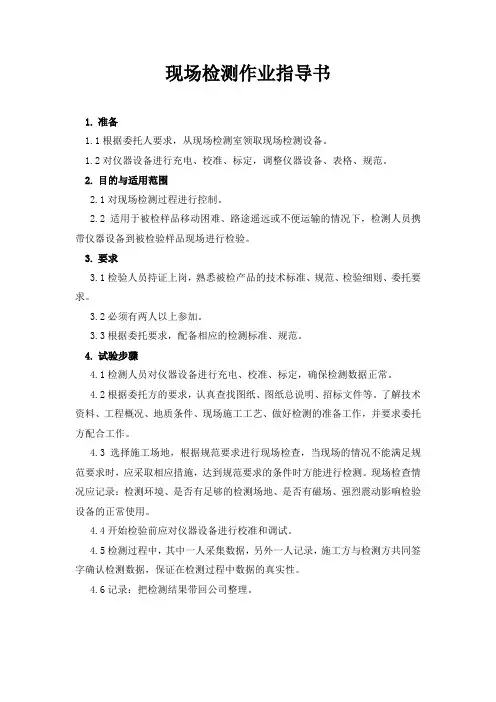 现场检测作业指导书

1. 准备

1.1 根据委托人要求，从现场检测室领取现场检测设备。

1.2 对仪器设备进行充电、校准、标定，调整仪器设备、表格、规范。

2. 目的与适用范围

2.1 对现场检测过程进行控制。

2.2 适用于被检样品移动困难、路途遥远或不便运输的情况下，检测人员携带仪器设备到被检验样品现场进行检验。

3. 要求

3.1 检验人员持证上岗，熟悉被检产品的技术标准、规范、检验细则、委托要求。

3.2 必须有两人以上参加。

3.3 根据委托要求，配备相应的检测标准、规范。

4. 试验步骤

4.1 检测人员对仪器设备进行充电、校准、标定，确保检测数据正常。

4.2 根据委托方的要求，认真查找图纸、图纸总说明、招标文件等。了解技术资料、工程概况、地质条件、现场施工工艺、做好检测的准备工作，并要求委托方配合工作。

4.3 选择施工场地，根据规范要求进行现场检查，当现场的情况不能满足规范要求时，应采取相应措施，达到规范要求的条件时方能进行检测。现场检查情况应记录：检测环境、是否有足够的检测场地、是否有磁场、强烈震动影响检验设备的正常使用。

4.4 开始检验前应对仪器设备进行校准和调试。

4.5 检测过程中，其中一人采集数据，另外一人记录，施工方与检测方共同签字确认检测数据，保证在检测过程中数据的真实性。

4.6 记录：把检测结果带回公司整理。